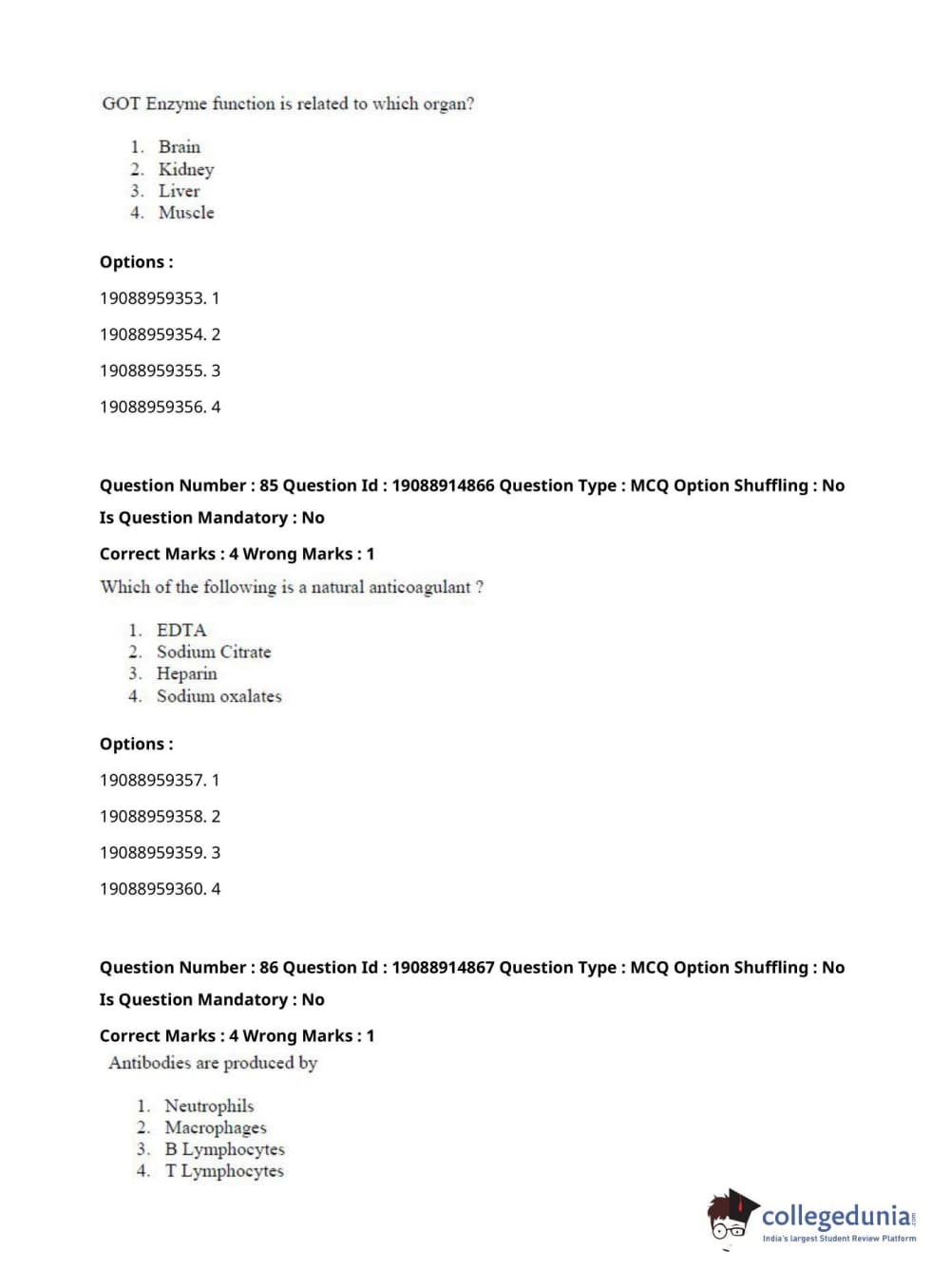 GOT Enzyme function is related to which organ?

1. Brain
2. Kidney
3. Liver
4. Muscle

Options :

19088959353. 1

19088959354. 2

19088959355. 3

19088959356. 4

Question Number : 85 Question Id : 19088914866 Question Type : MCQ Option Shuffling : No

Is Question Mandatory : No

Correct Marks : 4 Wrong Marks : 1

Which of the following is a natural anticoagulant ?

1. EDTA
2. Sodium Citrate
3. Heparin
4. Sodium oxalates

Options :

19088959357. 1

19088959358. 2

19088959359. 3

19088959360. 4

Question Number : 86 Question Id : 19088914867 Question Type : MCQ Option Shuffling : No

Is Question Mandatory : No

Correct Marks : 4 Wrong Marks : 1

Antibodies are produced by

1. Neutrophils
2. Macrophages
3. B Lymphocytes
4. T Lymphocytes

collegedunia.com
India's largest Student Review Platform